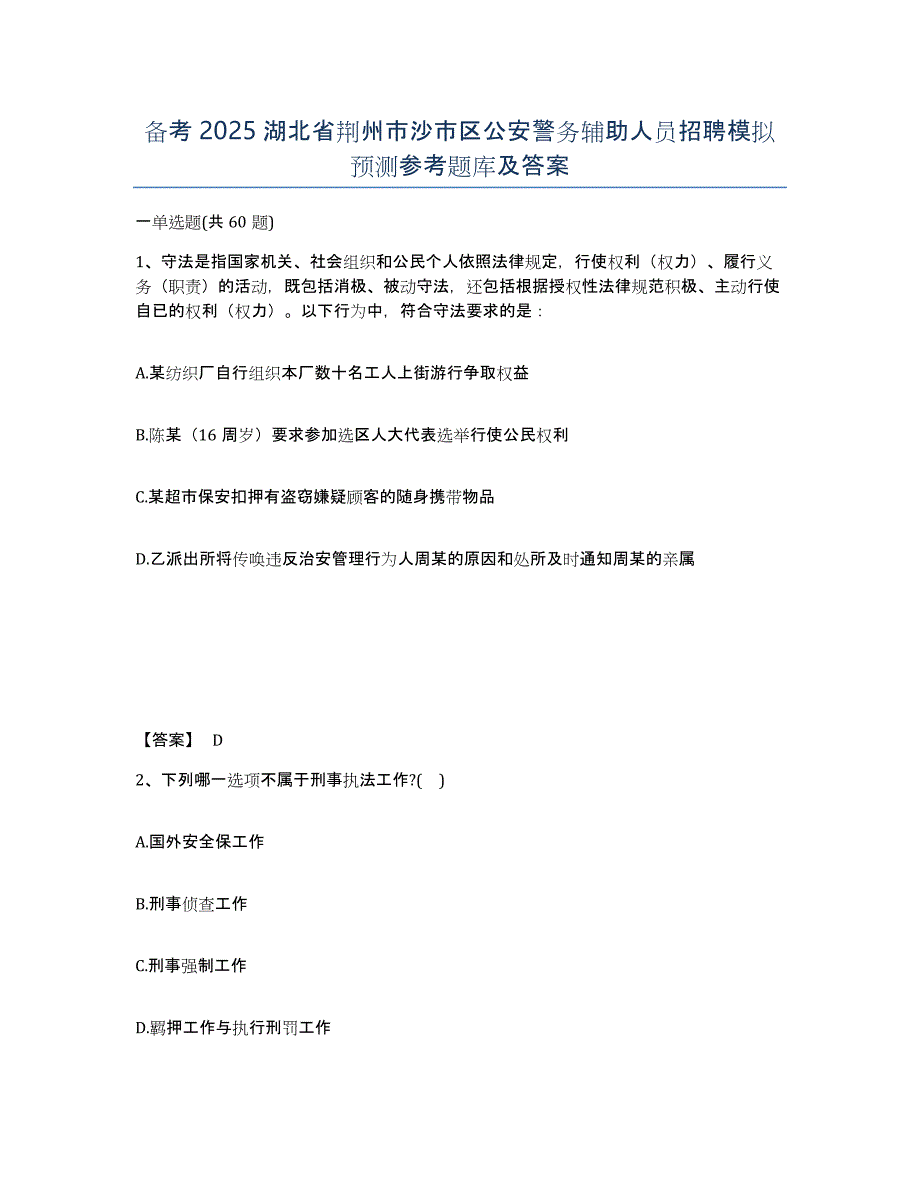 备考 2025 湖北省荆州市沙市区公安警务辅助人员招聘模拟预测参考题库及答案

一单选题(共 60 题)

1、守法是指国家机关、社会组织和公民个人依照法律规定，行使权利（权力）、履行义务（职责）的活动，既包括消极、被动守法，还包括根据授权性法律规范积极、主动行使自已的权利（权力）。以下行为中，符合守法要求的是：

A.某纺织厂自行组织本厂数十名工人上街游行争取权益

B.陈某（16 周岁）要求参加选区人大代表选举行使公民权利

C.某超市保安扣押有盗窃嫌疑顾客的随身携带物品

D.乙派出所将传唤违反治安管理行为人周某的原因和处所及时通知周某的亲属

【答案】 D

2、下列哪一选项不属于刑事执法工作?( )

A.国外安全保工作

B.刑事侦查工作

C.刑事强制工作

D.羁押工作与执行刑罚工作